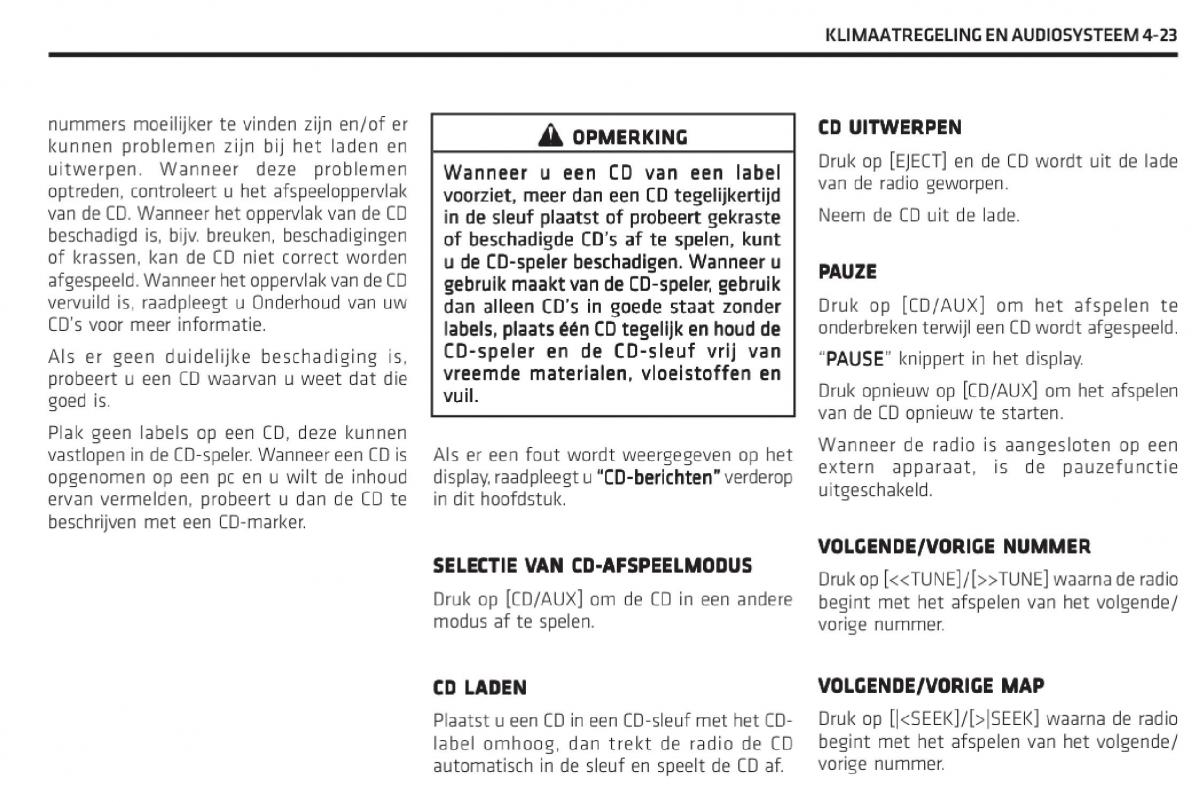 KLIMAATREGELING EN AUDIOSYSTEEM 4-23

nummers moeilijker te vinden zijn en/of er kunnen problemen zijn bij het laden en uitwerpen. Wanneer deze problemen optreden, controleert u het afspeeloppervlak van de CD. Wanneer het oppervlak van de CD beschadigd is, bijv. breuken, beschadigingen of krassen, kan de CD niet correct worden afgespeeld. Wanneer het oppervlak van de CD vervuild is, raadpleegt u Onderhoud van uw CD's voor meer informatie.

Als er geen duidelijke beschadiging is, probeert u een CD waarvan u weet dat die goed is.

Plak geen labels op een CD, deze kunnen vastlopen in de CD-speler. Wanneer een CD is opgenomen op een pc en u wilt de inhoud ervan vermelden, probeert u dan de CD te beschrijven met een CD-marker.

OPMERKING

Wanneer u een CD van een label voorziet, meer dan een CD tegelijkertijd in de sleuf plaatst of probeert gekraste of beschadigde CD's af te spelen, kunt u de CD-speler beschadigen. Wanneer u gebruik maakt van de CD-speler, gebruik dan alleen CD's in goede staat zonder labels, plaats één CD tegelijk en houd de CD-speler en de CD-sleuf vrij van vreemde materialen, vloeistoffen en vuil.

Als er een fout wordt weergegeven op het display, raadpleegt u "CD-berichten" verderop in dit hoofdstuk.

SELECTIE VAN CD-AFSPEELMODUS

Druk op [CD/AUX] om de CD in een andere modus af te spelen.

CD LADEN

Plaatst u een CD in een CD-sleuf met het CD-label omhoog, dan trekt de radio de CD automatisch in de sleuf en speelt de CD af.

CD UITWERPEN

Druk op [EJECT] en de CD wordt uit de lade van de radio geworpen.

Neem de CD uit de lade.

PAUZE

Druk op [CD/AUX] om het afspelen te onderbreken terwijl een CD wordt afgespeeld.

"PAUSE" knippert in het display.

Druk opnieuw op [CD/AUX] om het afspelen van de CD opnieuw te starten.

Wanneer de radio is aangesloten op een extern apparaat, is de pauzefunctie uitgeschakeld.

VOLGENDE/VORIGE NUMMER

Druk op [<<TUNE]/[>>TUNE] waarna de radio begint met het afspelen van het volgende/vorige nummer.

VOLGENDE/VORIGE MAP

Druk op [|<SEEK]/[>|SEEK] waarna de radio begint met het afspelen van het volgende/vorige nummer.